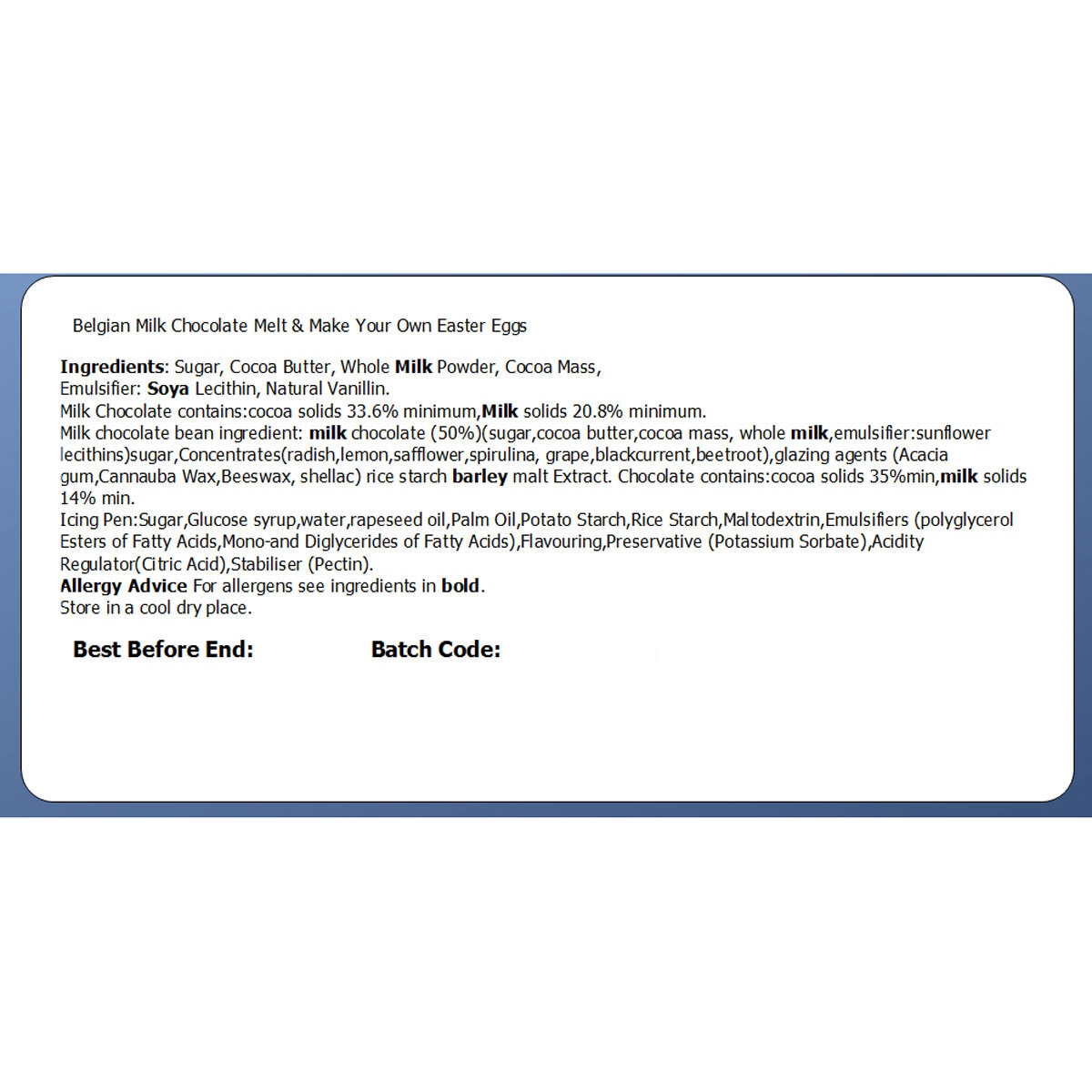 Belgian Milk Chocolate Melt & Make Your Own Easter Eggs

Ingredients: Sugar, Cocoa Butter, Whole Milk Powder, Cocoa Mass, Emulsifier: Soya Lecithin, Natural Vanillin.
Milk Chocolate contains:cocoa solids 33.6% minimum,Milk solids 20.8% minimum.
Milk chocolate bean ingredient: milk chocolate (50%)(sugar,cocoa butter,cocoa mass, whole milk,emulsifier:sunflower lecithins)sugar,Concentrates(radish,lemon,safflower,spirulina, grape,blackcurrent,beetroot),glazing agents (Acacia gum,Cannauba Wax,Beeswax, shellac) rice starch barley malt Extract. Chocolate contains:cocoa solids 35%min,milk solids 14% min.
Icing Pen:Sugar,Glucose syrup,water,rapeseed oil,Palm Oil,Potato Starch,Rice Starch,Maltodextrin,Emulsifiers (polyglycerol Esters of Fatty Acids,Mono-and Diglycerides of Fatty Acids),Flavouring,Preservative (Potassium Sorbate),Acidity Regulator(Citric Acid),Stabiliser (Pectin).
Allergy Advice For allergens see ingredients in bold.
Store in a cool dry place.

Best Before End: Batch Code: